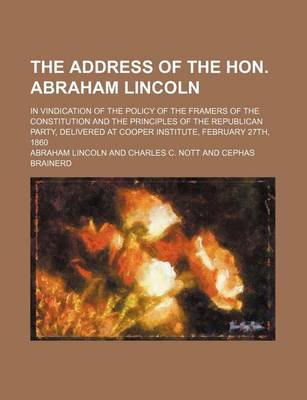 THE ADDRESS OF THE HON. ABRAHAM LINCOLN

IN VINDICATION OF THE POLICY OF THE FRAMERS OF THE CONSTITUTION AND THE PRINCIPLES OF THE REPUBLICAN PARTY, DELIVERED AT COOPER INSTITUTE, FEBRUARY 27TH, 1860

ABRAHAM LINCOLN AND CHARLES C. NOTT AND CEPHAS BRAINERD